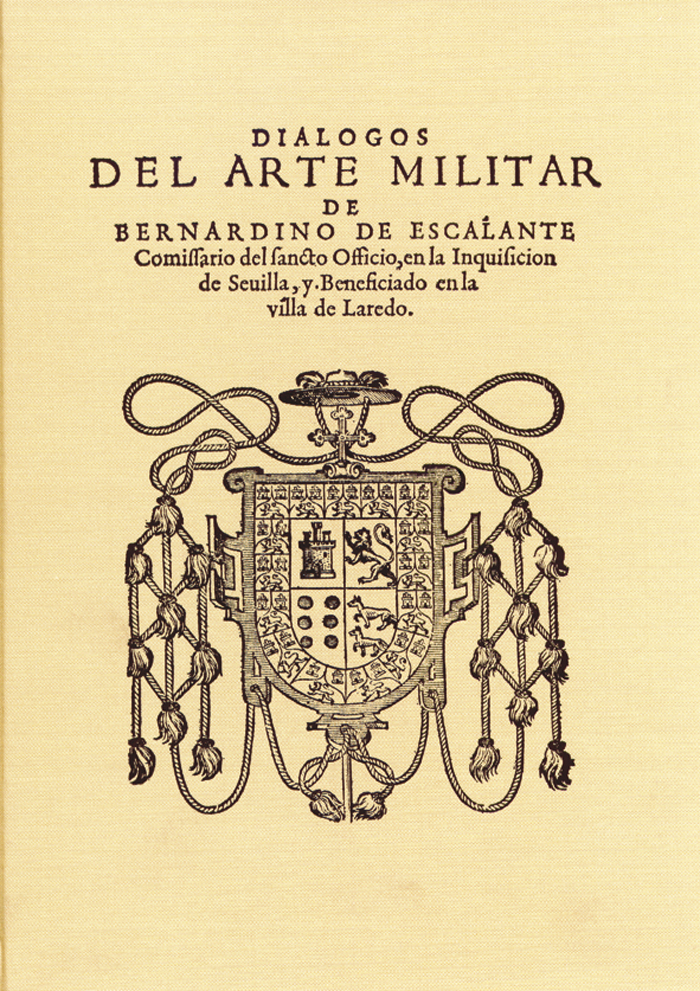 DIALOGOS
DEL ARTE MILITAR
DE
BERNARDINO DE ESCALANTE
Comiſſario del ſancto Officio, en la Inquiſicion de Seuilla, y Beneficiado en la villa de Laredo.